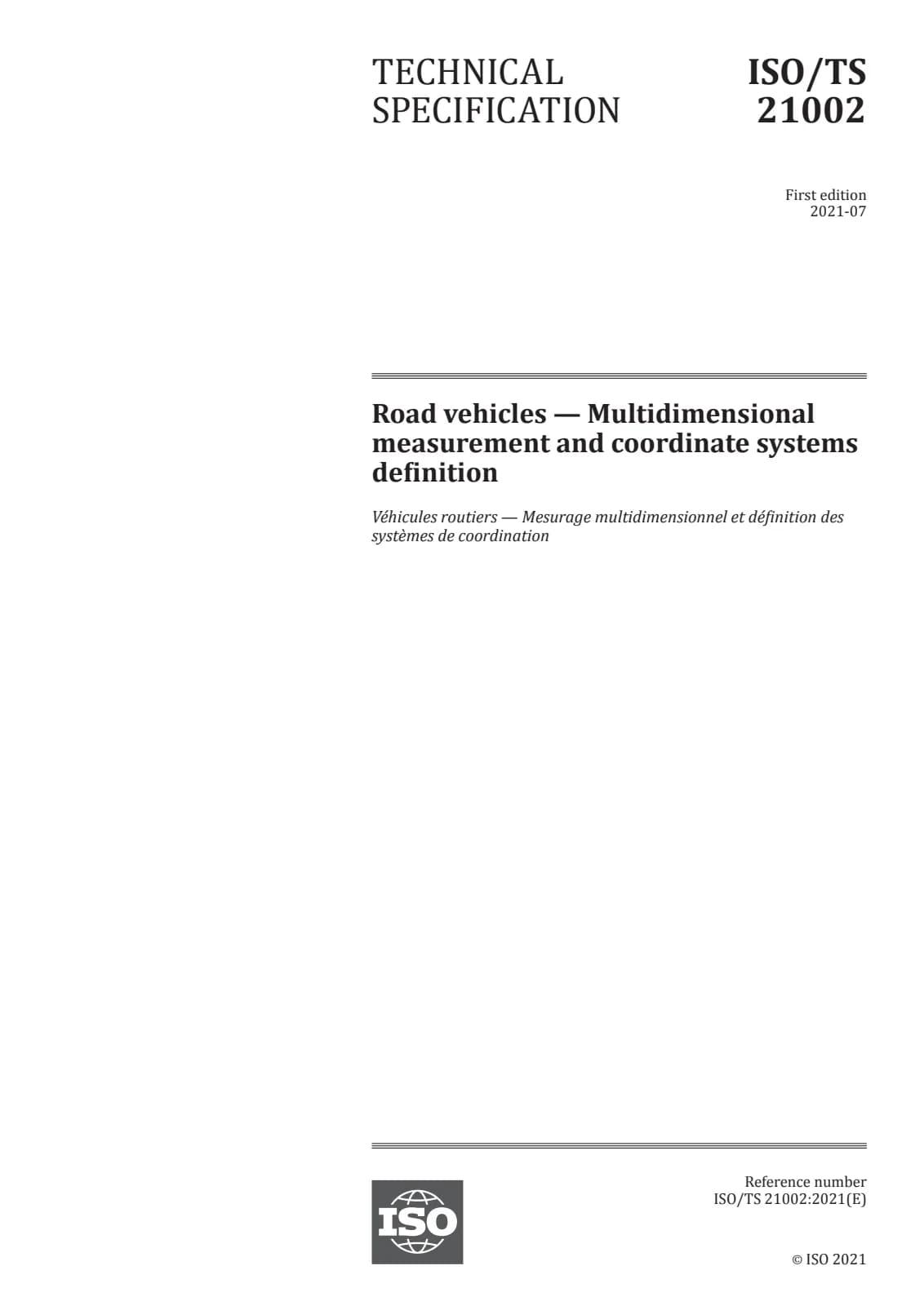 TECHNICAL
SPECIFICATION

ISO/TS
21002

First edition
2021-07

Road vehicles — Multidimensional measurement and coordinate systems definition

Véhicules routiers — Mesurage multidimensionnel et définition des systèmes de coordination

ISO

Reference number
ISO/TS 21002:2021(E)

© ISO 2021